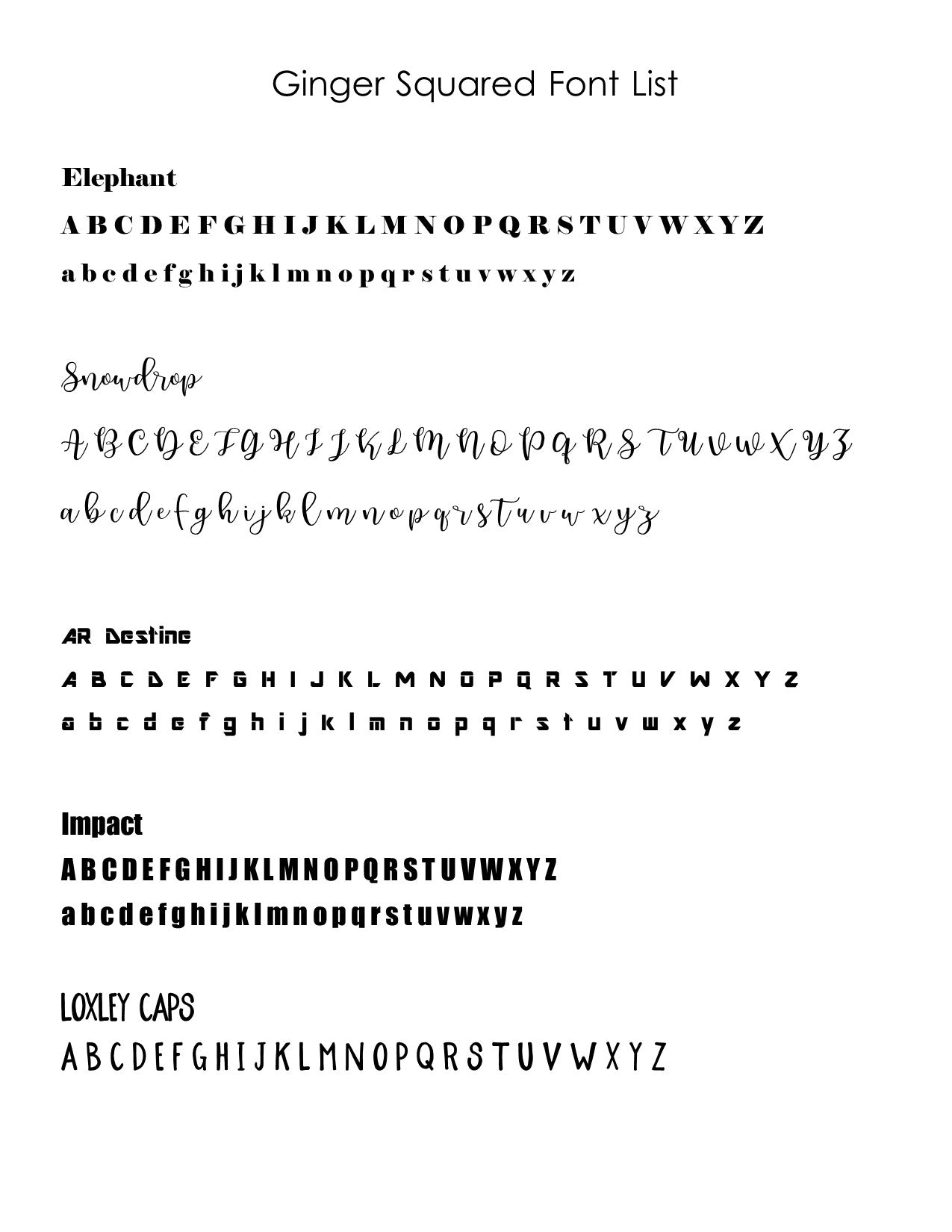 Ginger Squared Font List

Elephant

A B C D E F G H I J K L M N O P Q R S T U V W X Y Z

a b c d e f g h i j k l m n o p q r s t u v w x y z

Snowdrop

A B C D E F G H I J K L M N O P Q R S T U V W X Y Z

a b c d e f g h i j k l m n o p q r s t u v w x y z

AR Destine

A B C D E F G H I J K L M N O P Q R S T U V W X Y Z

a b c d e f g h i j k l m n o p q r s t u v w x y z

Impact

A B C D E F G H I J K L M N O P Q R S T U V W X Y Z

a b c d e f g h i j k l m n o p q r s t u v w x y z

LOXLEY CAPS

A B C D E F G H I J K L M N O P Q R S T U V W X Y Z